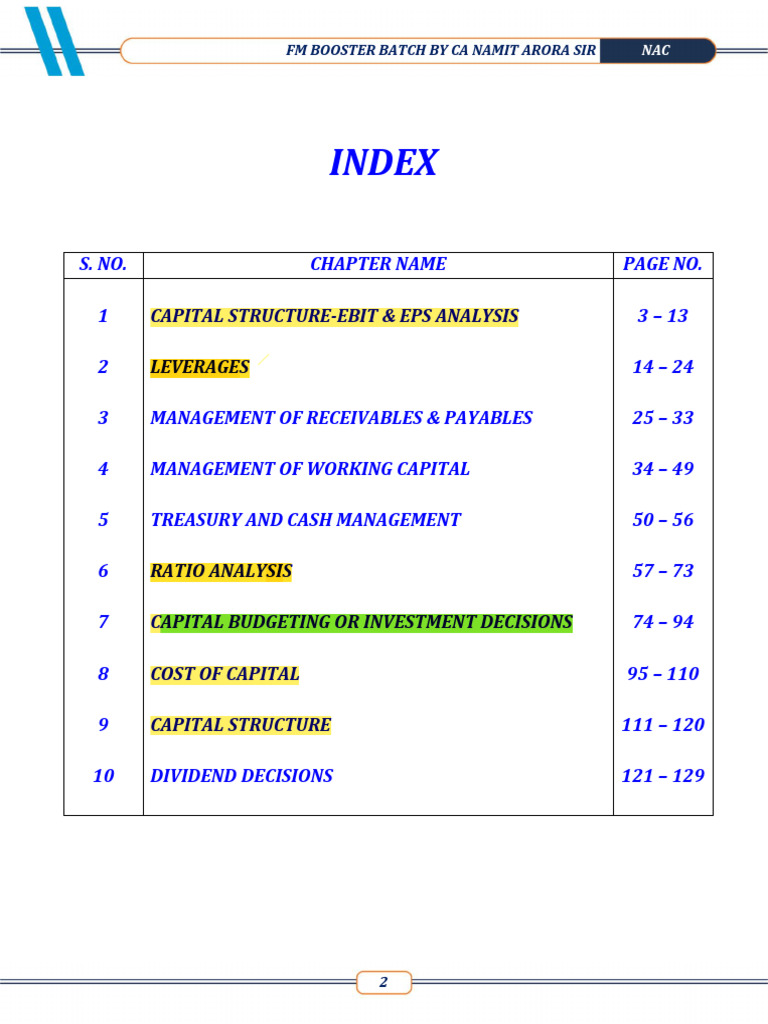 FM BOOSTER BATCH BY CA NAMIT ARORA SIR NAC

INDEX

| S. NO. | CHAPTER NAME | PAGE NO. |
|---|---|---|
| 1 | CAPITAL STRUCTURE-EBIT & EPS ANALYSIS | 3 – 13 |
| 2 | LEVERAGES | 14 – 24 |
| 3 | MANAGEMENT OF RECEIVABLES & PAYABLES | 25 – 33 |
| 4 | MANAGEMENT OF WORKING CAPITAL | 34 – 49 |
| 5 | TREASURY AND CASH MANAGEMENT | 50 – 56 |
| 6 | RATIO ANALYSIS | 57 – 73 |
| 7 | CAPITAL BUDGETING OR INVESTMENT DECISIONS | 74 – 94 |
| 8 | COST OF CAPITAL | 95 – 110 |
| 9 | CAPITAL STRUCTURE | 111 – 120 |
| 10 | DIVIDEND DECISIONS | 121 – 129 |

2